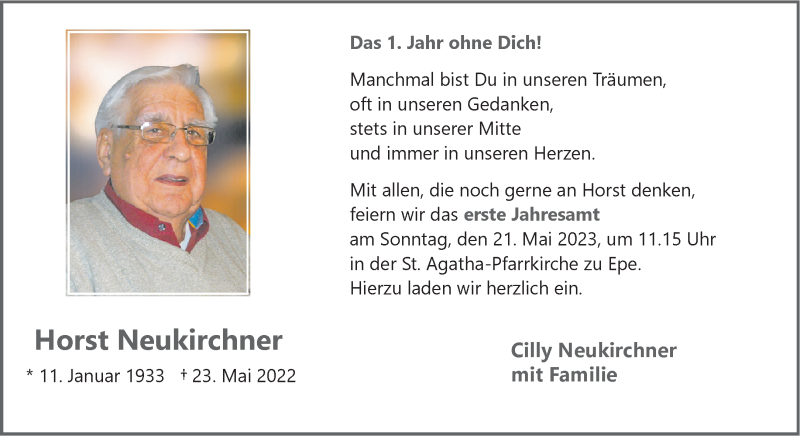 Das 1. Jahr ohne Dich!

Manchmal bist Du in unseren Träumen,
oft in unseren Gedanken,
stets in unserer Mitte
und immer in unseren Herzen.

Mit allen, die noch gerne an Horst denken,
feiern wir das erste Jahresamt
am Sonntag, den 21. Mai 2023, um 11.15 Uhr
in der St. Agatha-Pfarrkirche zu Epe.
Hierzu laden wir herzlich ein.

Horst Neukirchner

* 11. Januar 1933 † 23. Mai 2022

Cilly Neukirchner
mit Familie